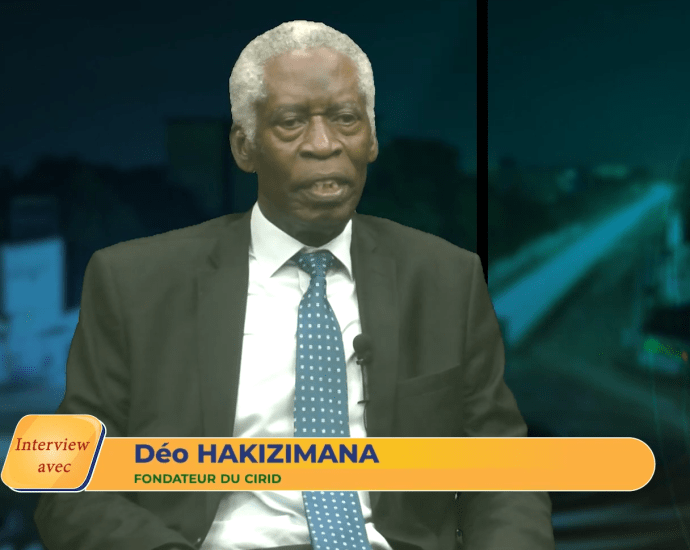 Interview avec
Déo HAKIZIMANA
FONDATEUR DU CIRID